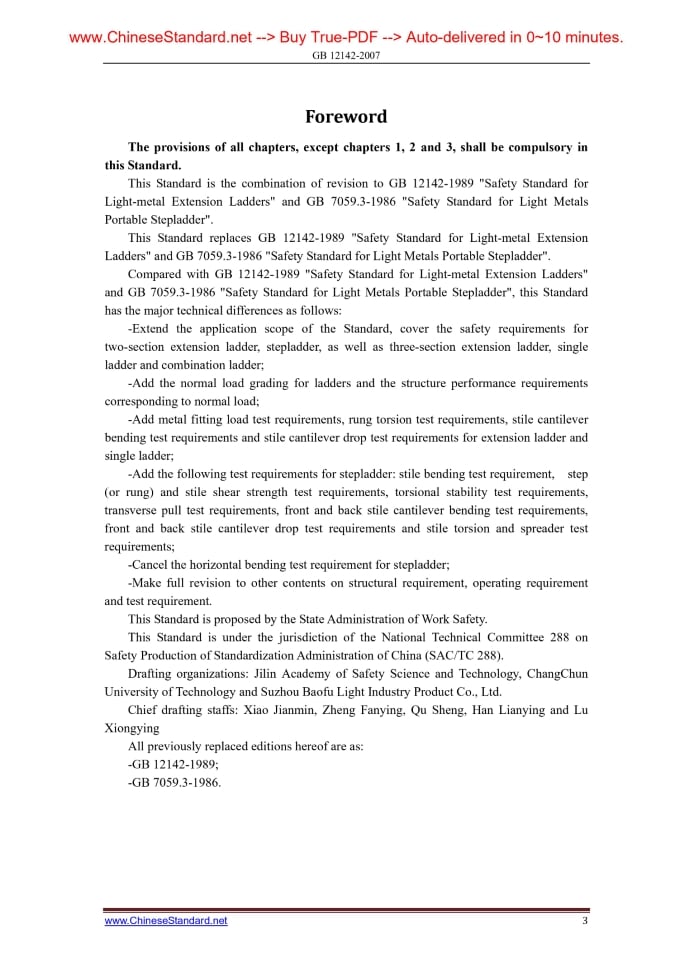 www.ChineseStandard.net --> Buy True-PDF --> Auto-delivered in 0~10 minutes.
GB 12142-2007

Foreword

The provisions of all chapters, except chapters 1, 2 and 3, shall be compulsory in this Standard.

This Standard is the combination of revision to GB 12142-1989 "Safety Standard for Light-metal Extension Ladders" and GB 7059.3-1986 "Safety Standard for Light Metals Portable Stepladder".

This Standard replaces GB 12142-1989 "Safety Standard for Light-metal Extension Ladders" and GB 7059.3-1986 "Safety Standard for Light Metals Portable Stepladder".

Compared with GB 12142-1989 "Safety Standard for Light-metal Extension Ladders" and GB 7059.3-1986 "Safety Standard for Light Metals Portable Stepladder", this Standard has the major technical differences as follows:

-Extend the application scope of the Standard, cover the safety requirements for two-section extension ladder, stepladder, as well as three-section extension ladder, single ladder and combination ladder;

-Add the normal load grading for ladders and the structure performance requirements corresponding to normal load;

-Add metal fitting load test requirements, rung torsion test requirements, stile cantilever bending test requirements and stile cantilever drop test requirements for extension ladder and single ladder;

-Add the following test requirements for stepladder: stile bending test requirement, step (or rung) and stile shear strength test requirements, torsional stability test requirements, transverse pull test requirements, front and back stile cantilever bending test requirements, front and back stile cantilever drop test requirements and stile torsion and spreader test requirements;

-Cancel the horizontal bending test requirement for stepladder;

-Make full revision to other contents on structural requirement, operating requirement and test requirement.

This Standard is proposed by the State Administration of Work Safety.

This Standard is under the jurisdiction of the National Technical Committee 288 on Safety Production of Standardization Administration of China (SAC/TC 288).

Drafting organizations: Jilin Academy of Safety Science and Technology, ChangChun University of Technology and Suzhou Baofu Light Industry Product Co., Ltd.

Chief drafting staffs: Xiao Jianmin, Zheng Fanying, Qu Sheng, Han Lianying and Lu Xiongying

All previously replaced editions hereof are as:

-GB 12142-1989;

-GB 7059.3-1986.

www.ChineseStandard.net
3